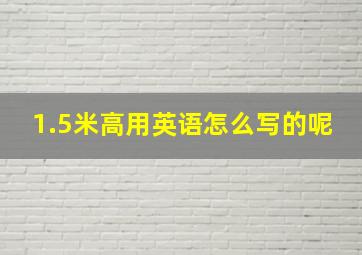 1.5米高用英语怎么写的呢